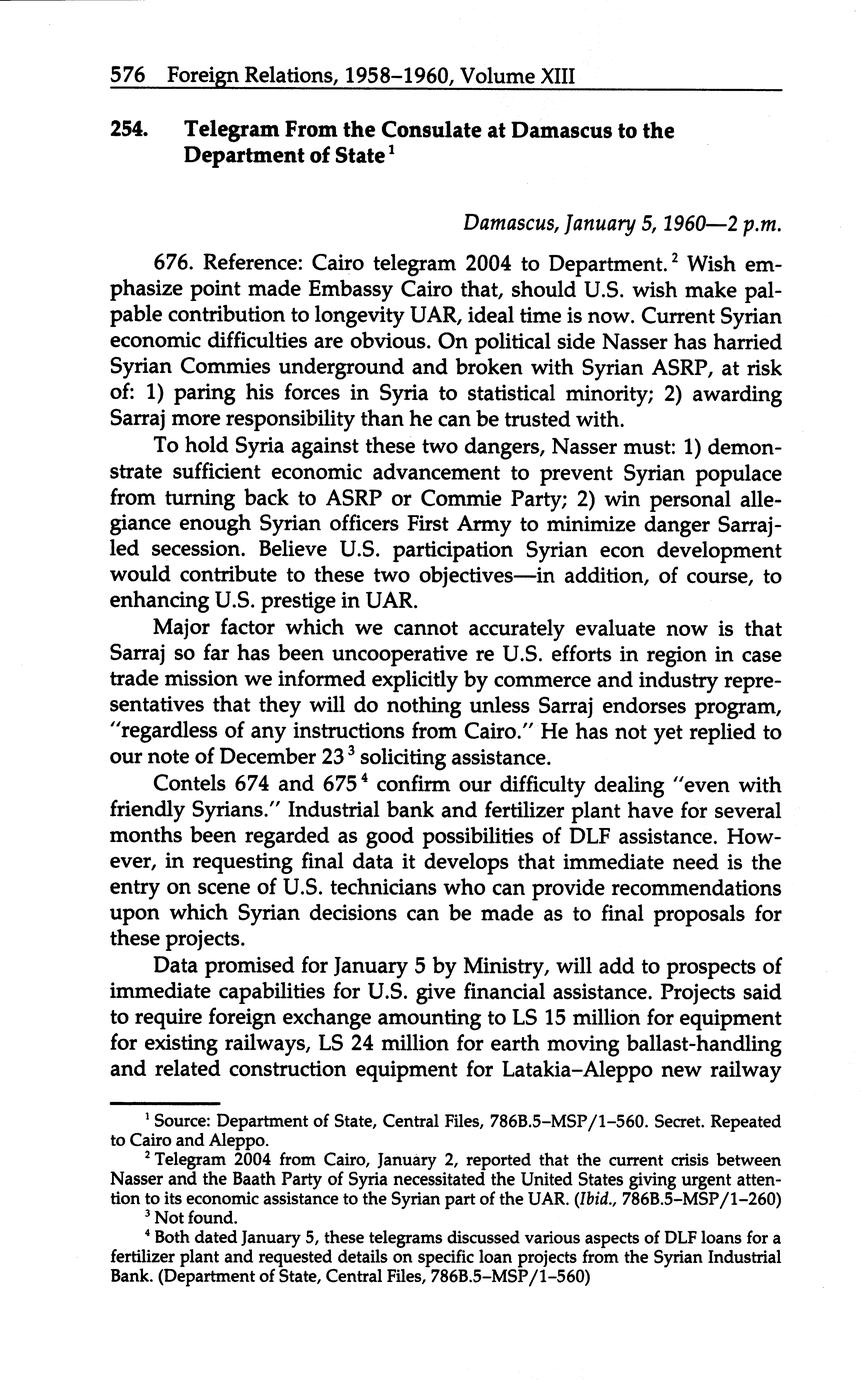 576 Foreign Relations, 1958–1960, Volume XIII

254. Telegram From the Consulate at Damascus to the Department of State $^1$

Damascus, January 5, 1960—2 p.m.

676. Reference: Cairo telegram 2004 to Department. $^2$ Wish emphasize point made Embassy Cairo that, should U.S. wish make palpable contribution to longevity UAR, ideal time is now. Current Syrian economic difficulties are obvious. On political side Nasser has harried Syrian Commies underground and broken with Syrian ASRP, at risk of: 1) paring his forces in Syria to statistical minority; 2) awarding Sarraj more responsibility than he can be trusted with.

To hold Syria against these two dangers, Nasser must: 1) demonstrate sufficient economic advancement to prevent Syrian populace from turning back to ASRP or Commie Party; 2) win personal allegiance enough Syrian officers First Army to minimize danger Sarraj-led secession. Believe U.S. participation Syrian econ development would contribute to these two objectives—in addition, of course, to enhancing U.S. prestige in UAR.

Major factor which we cannot accurately evaluate now is that Sarraj so far has been uncooperative re U.S. efforts in region in case trade mission we informed explicitly by commerce and industry representatives that they will do nothing unless Sarraj endorses program, "regardless of any instructions from Cairo." He has not yet replied to our note of December 23 $^3$ soliciting assistance.

Contels 674 and 675 $^4$ confirm our difficulty dealing "even with friendly Syrians." Industrial bank and fertilizer plant have for several months been regarded as good possibilities of DLF assistance. However, in requesting final data it develops that immediate need is the entry on scene of U.S. technicians who can provide recommendations upon which Syrian decisions can be made as to final proposals for these projects.

Data promised for January 5 by Ministry, will add to prospects of immediate capabilities for U.S. give financial assistance. Projects said to require foreign exchange amounting to LS 15 million for equipment for existing railways, LS 24 million for earth moving ballast-handling and related construction equipment for Latakia–Aleppo new railway

$^1$ Source: Department of State, Central Files, 786B.5–MSP/1–560. Secret. Repeated to Cairo and Aleppo.

$^2$ Telegram 2004 from Cairo, January 2, reported that the current crisis between Nasser and the Baath Party of Syria necessitated the United States giving urgent attention to its economic assistance to the Syrian part of the UAR. (Ibid., 786B.5–MSP/1–260)

$^3$ Not found.

$^4$ Both dated January 5, these telegrams discussed various aspects of DLF loans for a fertilizer plant and requested details on specific loan projects from the Syrian Industrial Bank. (Department of State, Central Files, 786B.5–MSP/1–560)